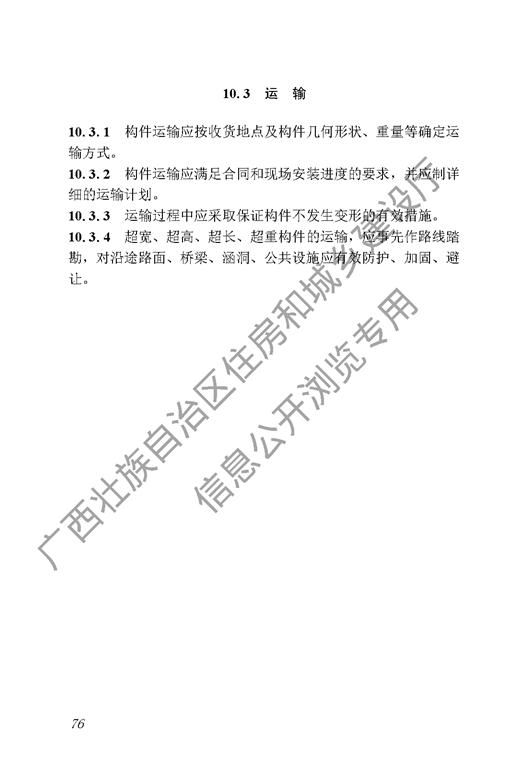 10.3 运 输

10.3.1 构件运输应按收货地点及构件几何形状、重量等确定运输方式。

10.3.2 构件运输应满足合同和现场安装进度的要求，并应制详细的运输计划。

10.3.3 运输过程中应采取保证构件不发生变形的有效措施。

10.3.4 超宽、超高、超长、超重构件的运输，应事先作路线踏勘，对沿途路面、桥梁、涵洞、公共设施应有效防护、加固、避让。

广西壮族自治区住房和城乡建设厅
信息公开浏览专用

76